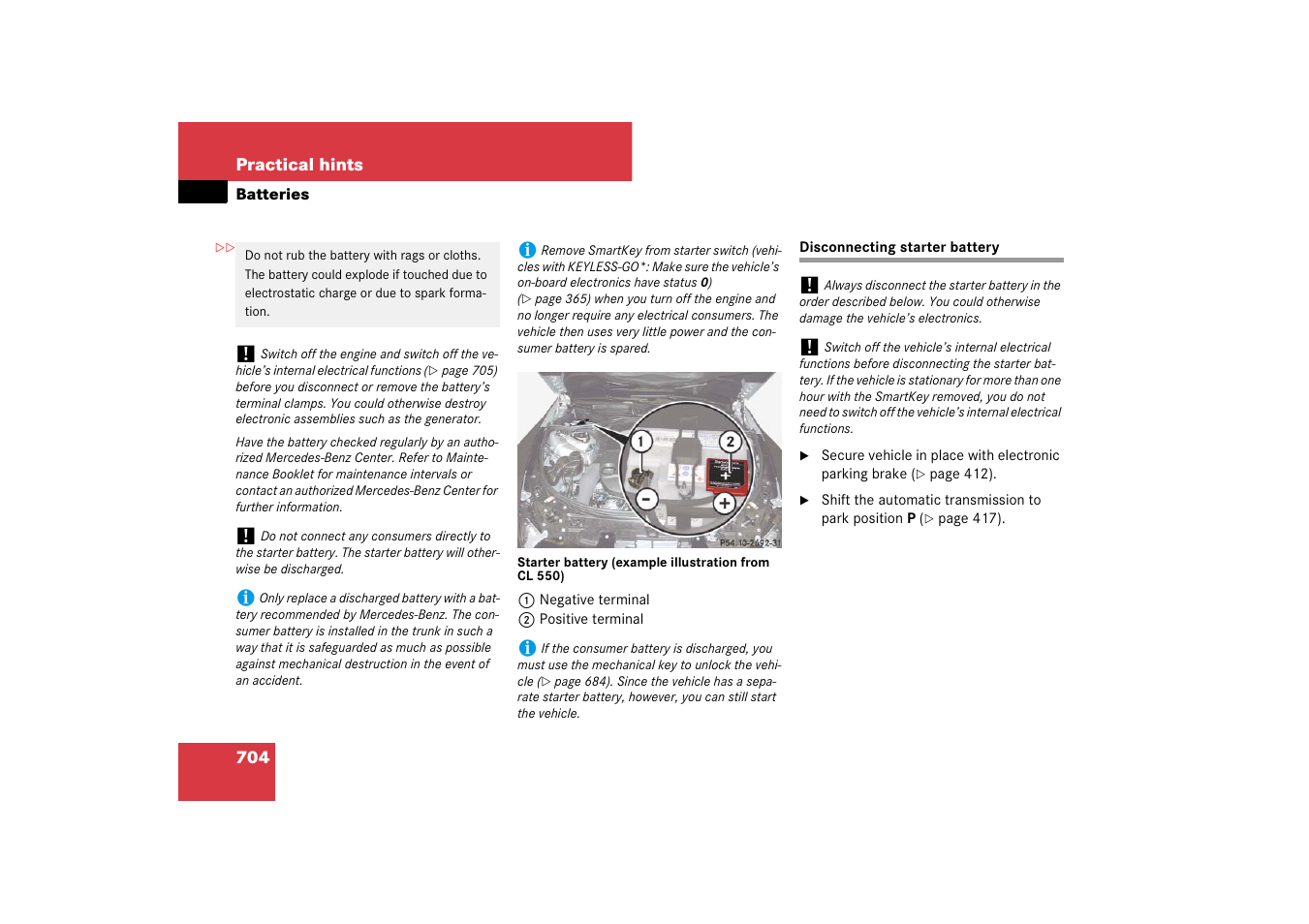 Practical hints
Batteries

▷▷

Do not rub the battery with rags or cloths. The battery could explode if touched due to electrostatic charge or due to spark formation.

! Switch off the engine and switch off the vehicle's internal electrical functions (▷ page 705) before you disconnect or remove the battery's terminal clamps. You could otherwise destroy electronic assemblies such as the generator.

Have the battery checked regularly by an authorized Mercedes-Benz Center. Refer to Maintenance Booklet for maintenance intervals or contact an authorized Mercedes-Benz Center for further information.

! Do not connect any consumers directly to the starter battery. The starter battery will otherwise be discharged.

i Only replace a discharged battery with a battery recommended by Mercedes-Benz. The consumer battery is installed in the trunk in such a way that it is safeguarded as much as possible against mechanical destruction in the event of an accident.

i Remove SmartKey from starter switch (vehicles with KEYLESS-GO*: Make sure the vehicle's on-board electronics have status 0) (▷ page 365) when you turn off the engine and no longer require any electrical consumers. The vehicle then uses very little power and the consumer battery is spared.

1
2
−
+
P54.10-2692-31

Starter battery (example illustration from CL 550)

1 Negative terminal
2 Positive terminal

i If the consumer battery is discharged, you must use the mechanical key to unlock the vehicle (▷ page 684). Since the vehicle has a separate starter battery, however, you can still start the vehicle.

Disconnecting starter battery

! Always disconnect the starter battery in the order described below. You could otherwise damage the vehicle's electronics.

! Switch off the vehicle's internal electrical functions before disconnecting the starter battery. If the vehicle is stationary for more than one hour with the SmartKey removed, you do not need to switch off the vehicle's internal electrical functions.

▶ Secure vehicle in place with electronic parking brake (▷ page 412).

▶ Shift the automatic transmission to park position P (▷ page 417).

704